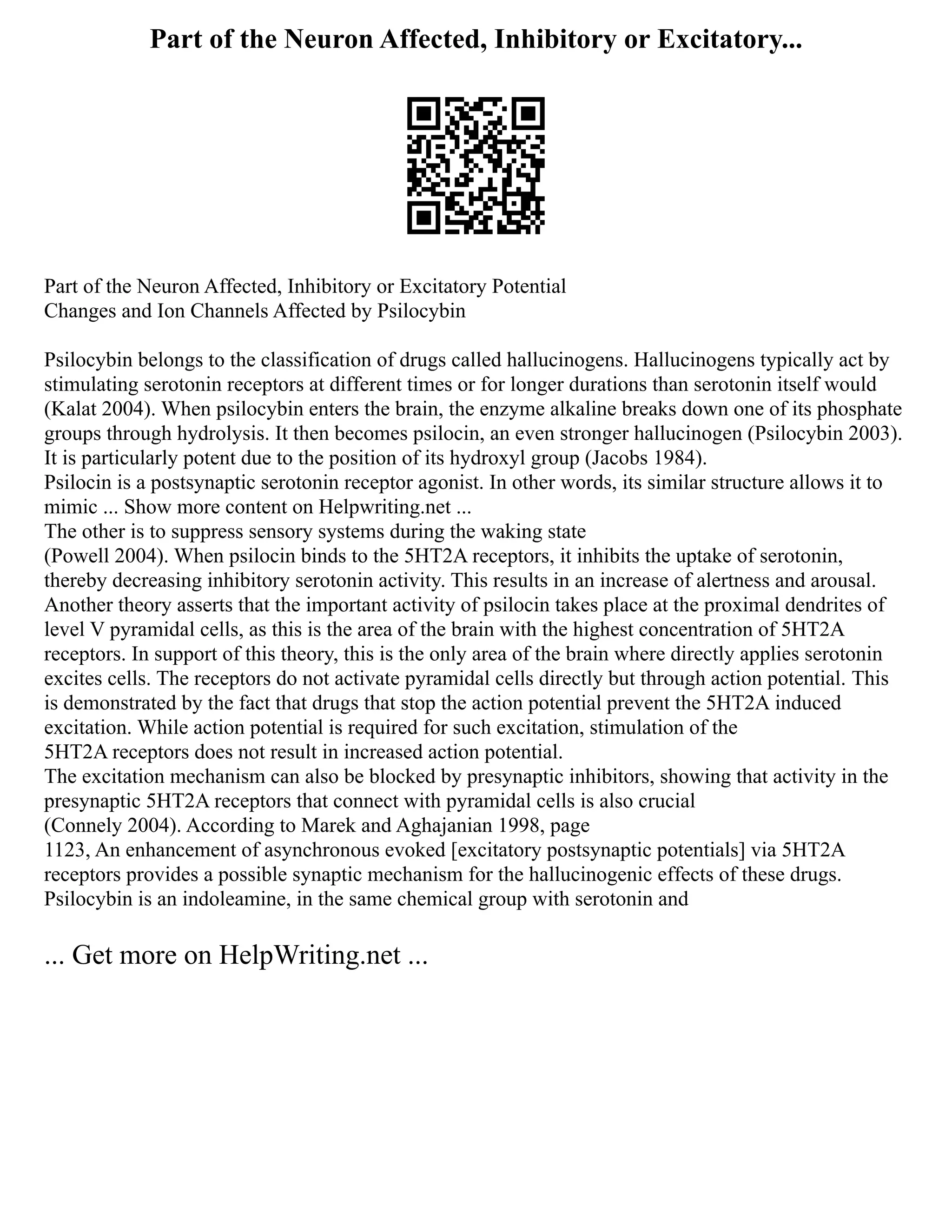 Part of the Neuron Affected, Inhibitory or Excitatory...

Part of the Neuron Affected, Inhibitory or Excitatory Potential Changes and Ion Channels Affected by Psilocybin

Psilocybin belongs to the classification of drugs called hallucinogens. Hallucinogens typically act by stimulating serotonin receptors at different times or for longer durations than serotonin itself would (Kalat 2004). When psilocybin enters the brain, the enzyme alkaline breaks down one of its phosphate groups through hydrolysis. It then becomes psilocin, an even stronger hallucinogen (Psilocybin 2003). It is particularly potent due to the position of its hydroxyl group (Jacobs 1984).
Psilocin is a postsynaptic serotonin receptor agonist. In other words, its similar structure allows it to mimic ... Show more content on Helpwriting.net ...
The other is to suppress sensory systems during the waking state (Powell 2004). When psilocin binds to the 5HT2A receptors, it inhibits the uptake of serotonin, thereby decreasing inhibitory serotonin activity. This results in an increase of alertness and arousal. Another theory asserts that the important activity of psilocin takes place at the proximal dendrites of level V pyramidal cells, as this is the area of the brain with the highest concentration of 5HT2A receptors. In support of this theory, this is the only area of the brain where directly applies serotonin excites cells. The receptors do not activate pyramidal cells directly but through action potential. This is demonstrated by the fact that drugs that stop the action potential prevent the 5HT2A induced excitation. While action potential is required for such excitation, stimulation of the 5HT2A receptors does not result in increased action potential.
The excitation mechanism can also be blocked by presynaptic inhibitors, showing that activity in the presynaptic 5HT2A receptors that connect with pyramidal cells is also crucial (Connely 2004). According to Marek and Aghajanian 1998, page 1123, An enhancement of asynchronous evoked [excitatory postsynaptic potentials] via 5HT2A receptors provides a possible synaptic mechanism for the hallucinogenic effects of these drugs.
Psilocybin is an indoleamine, in the same chemical group with serotonin and

... Get more on HelpWriting.net ...